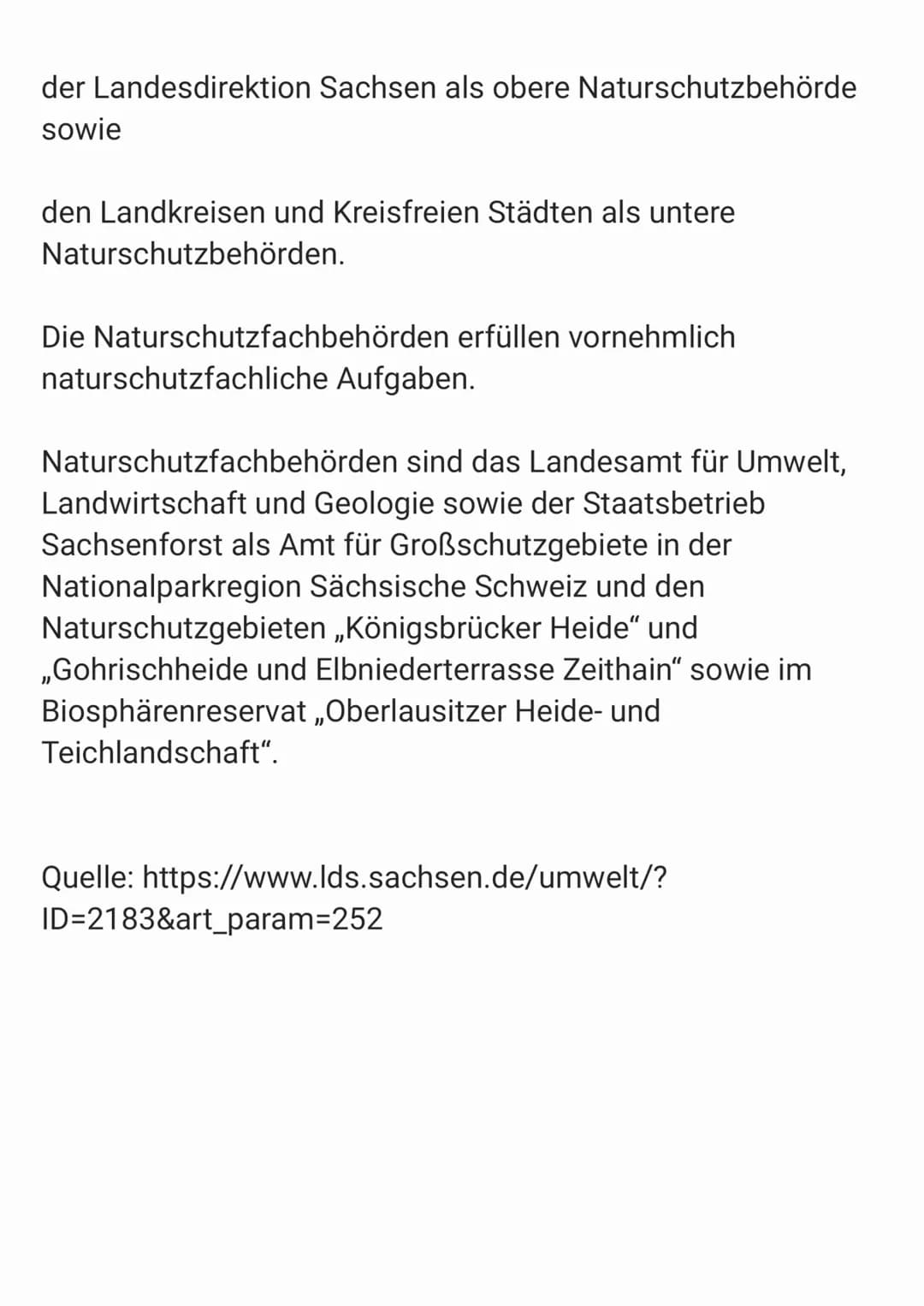 der Landesdirektion Sachsen als obere Naturschutzbehörde sowie

den Landkreisen und Kreisfreien Städten als untere Naturschutzbehörden.

Die Naturschutzfachbehörden erfüllen vornehmlich naturschutzfachliche Aufgaben.

Naturschutzfachbehörden sind das Landesamt für Umwelt, Landwirtschaft und Geologie sowie der Staatsbetrieb Sachsenforst als Amt für Großschutzgebiete in der Nationalparkregion Sächsische Schweiz und den Naturschutzgebieten „Königsbrücker Heide“ und „Gohrischheide und Elbniederterrasse Zeithain“ sowie im Biosphärenreservat „Oberlausitzer Heide- und Teichlandschaft“.

Quelle: https://www.lds.sachsen.de/umwelt/?ID=2183&art_param=252